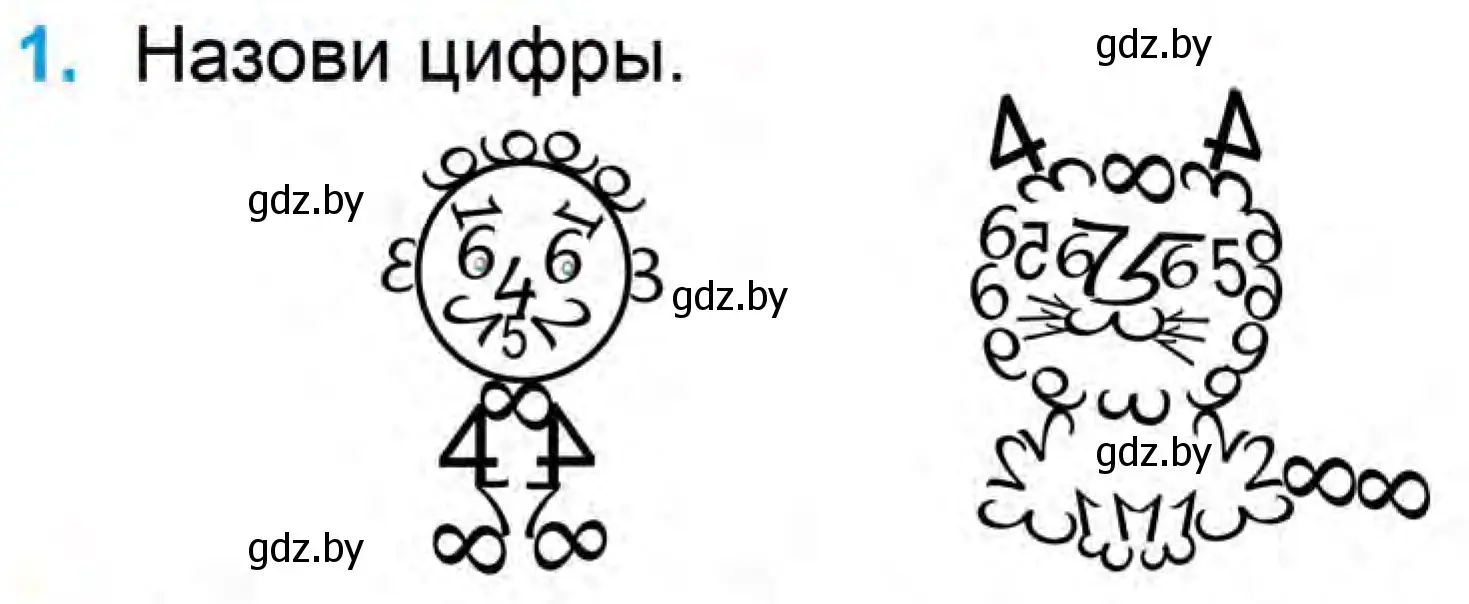 1. Назови цифры.

gdz.by

gdz.by

gdz.by

gdz.by

gdz.by